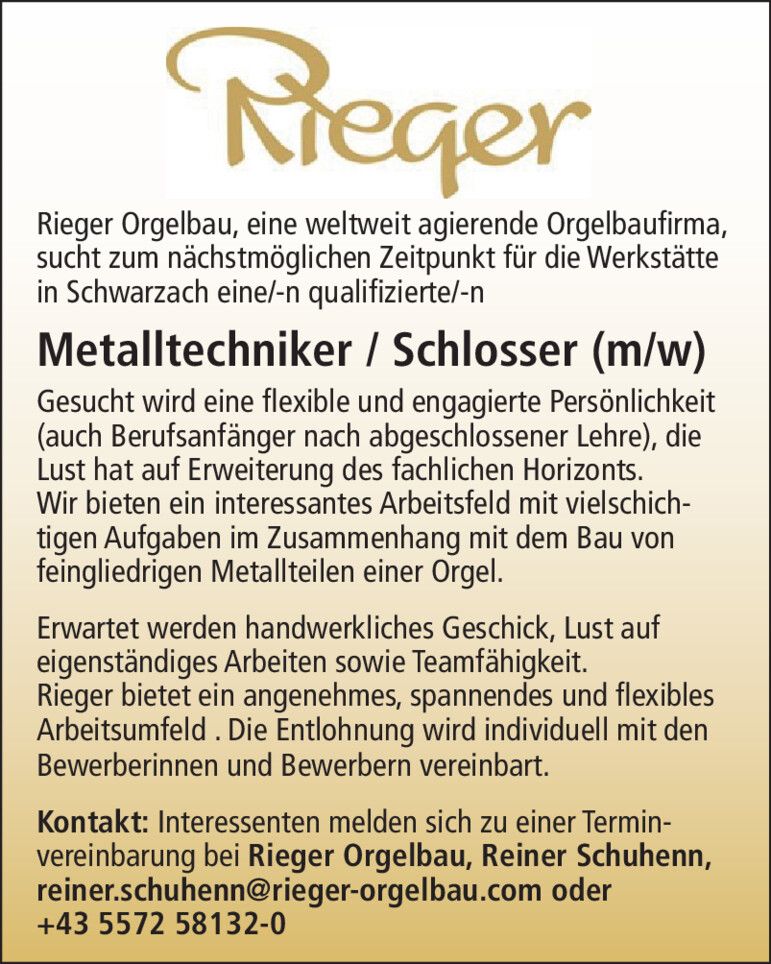 Rieger

Rieger Orgelbau, eine weltweit agierende Orgelbaufirma, sucht zum nächstmöglichen Zeitpunkt für die Werkstätte in Schwarzach eine/-n qualifizierte/-n

Metalltechniker / Schlosser (m/w)

Gesucht wird eine flexible und engagierte Persönlichkeit (auch Berufsanfänger nach abgeschlossener Lehre), die Lust hat auf Erweiterung des fachlichen Horizonts.
Wir bieten ein interessantes Arbeitsfeld mit vielschichtigen Aufgaben im Zusammenhang mit dem Bau von feingliedrigen Metallteilen einer Orgel.

Erwartet werden handwerkliches Geschick, Lust auf eigenständiges Arbeiten sowie Teamfähigkeit.
Rieger bietet ein angenehmes, spannendes und flexibles Arbeitsumfeld . Die Entlohnung wird individuell mit den Bewerberinnen und Bewerbern vereinbart.

Kontakt: Interessenten melden sich zu einer Terminvereinbarung bei Rieger Orgelbau, Reiner Schuhenn, reiner.schuhenn@rieger-orgelbau.com oder +43 5572 58132-0